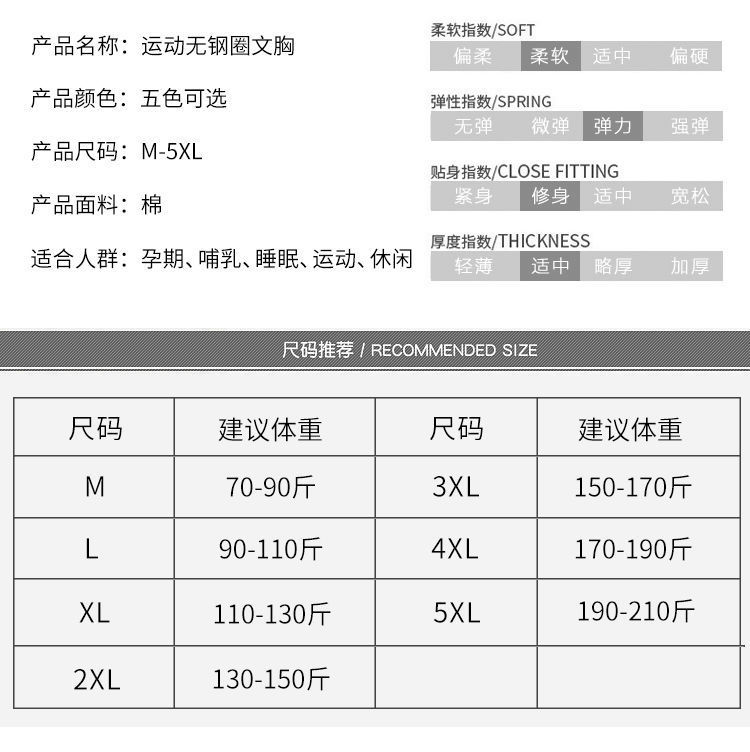 产品名称：运动无钢圈文胸

产品颜色：五色可选

产品尺码：M-5XL

产品面料：棉

适合人群：孕期、哺乳、睡眠、运动、休闲

柔软指数/SOFT
偏柔 柔软 适中 偏硬

弹性指数/SPRING
无弹 微弹 弹力 强弹

贴身指数/CLOSE FITTING
紧身 修身 适中 宽松

厚度指数/THICKNESS
轻薄 适中 略厚 加厚

尺码推荐 / RECOMMENDED SIZE

| 尺码 | 建议体重 | 尺码 | 建议体重 |
|---|---|---|---|
| M | 70-90斤 | 3XL | 150-170斤 |
| L | 90-110斤 | 4XL | 170-190斤 |
| XL | 110-130斤 | 5XL | 190-210斤 |
| 2XL | 130-150斤 | | |